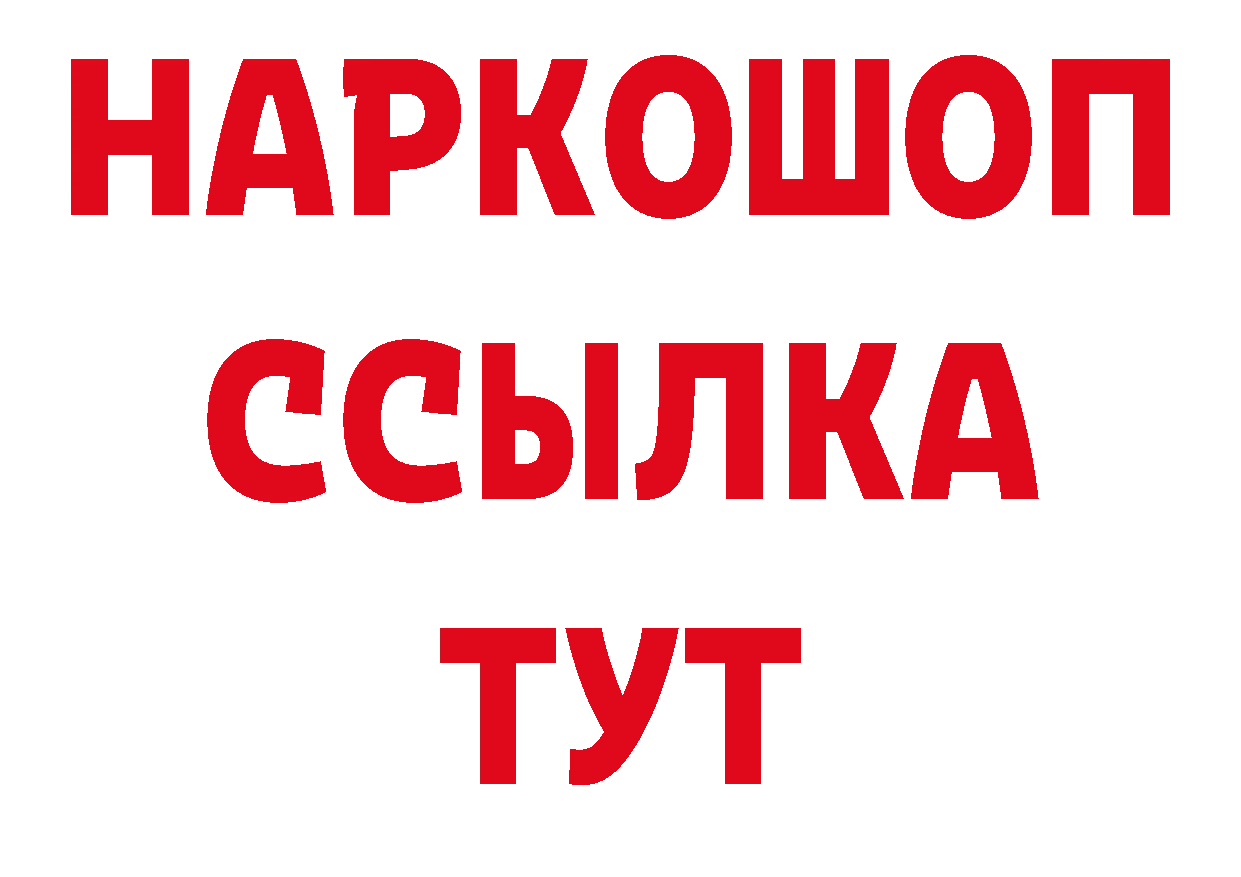 НАРКОШОП
ССЫЛКА
ТУТ